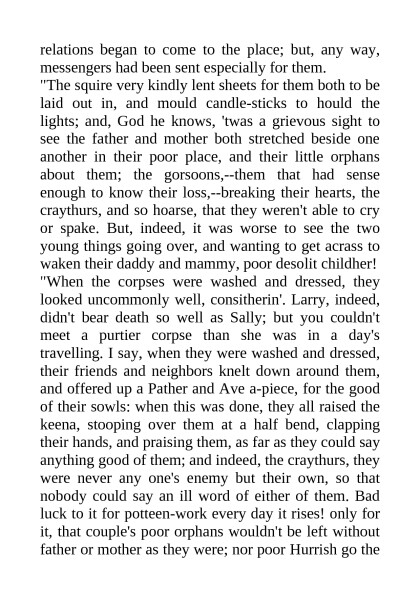 relations began to come to the place; but, any way, messengers had been sent especially for them.

"The squire very kindly lent sheets for them both to be laid out in, and mould candle-sticks to hould the lights; and, God he knows, 'twas a grievous sight to see the father and mother both stretched beside one another in their poor place, and their little orphans about them; the gorsoons,--them that had sense enough to know their loss,--breaking their hearts, the craythurs, and so hoarse, that they weren't able to cry or spake. But, indeed, it was worse to see the two young things going over, and wanting to get acrass to waken their daddy and mammy, poor desolit childher!

"When the corpses were washed and dressed, they looked uncommonly well, consitherin'. Larry, indeed, didn't bear death so well as Sally; but you couldn't meet a purtier corpse than she was in a day's travelling. I say, when they were washed and dressed, their friends and neighbors knelt down around them, and offered up a Pather and Ave a-piece, for the good of their sowls: when this was done, they all raised the keena, stooping over them at a half bend, clapping their hands, and praising them, as far as they could say anything good of them; and indeed, the craythurs, they were never any one's enemy but their own, so that nobody could say an ill word of either of them. Bad luck to it for potteen-work every day it rises! only for it, that couple's poor orphans wouldn't be left without father or mother as they were; nor poor Hurrish go the